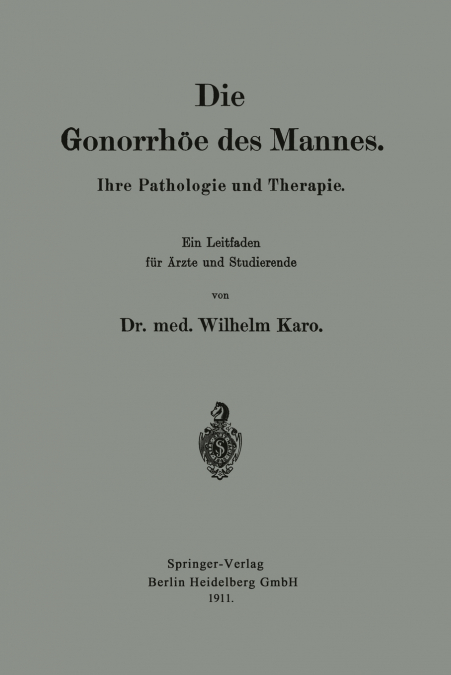 Die
Gonorrhöe des Mannes.
Ihre Pathologie und Therapie.

Ein Leitfaden
für Ärzte und Studierende

von

Dr. med. Wilhelm Karo.

S

Springer-Verlag
Berlin Heidelberg GmbH
1911.